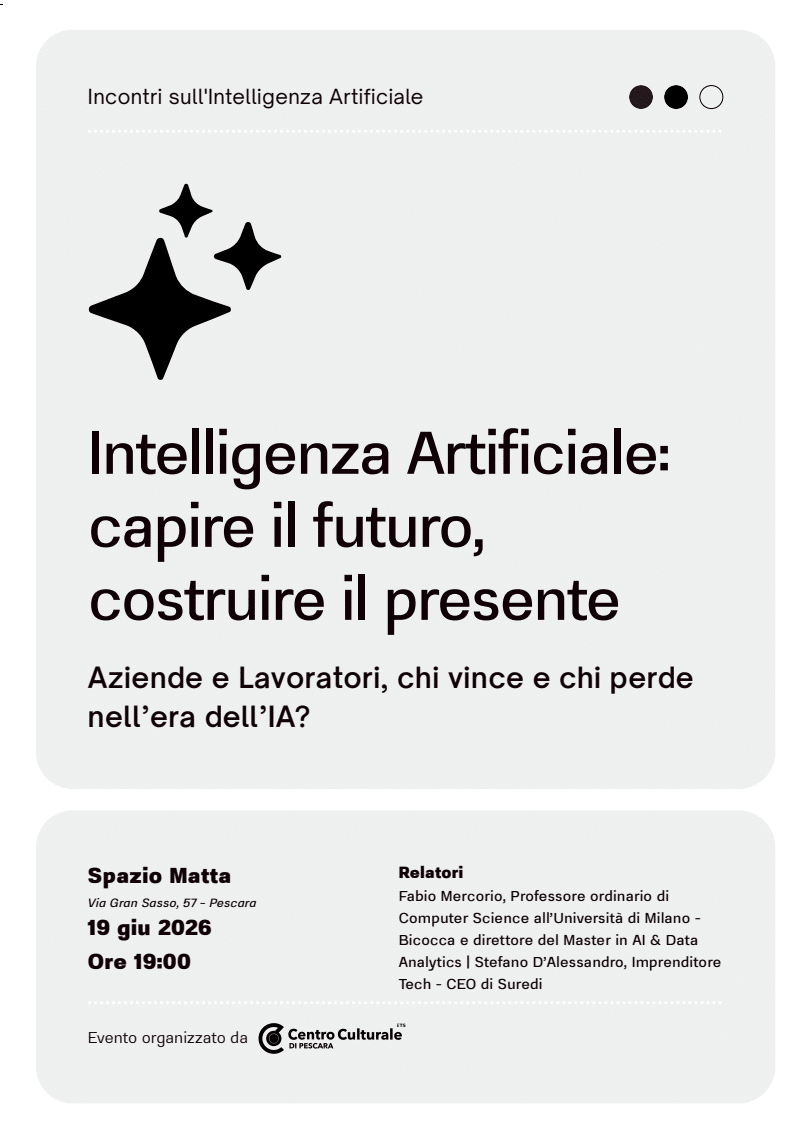 Incontri sull'Intelligenza Artificiale

Intelligenza Artificiale: capire il futuro, costruire il presente

Aziende e Lavoratori, chi vince e chi perde nell'era dell'IA?

Spazio Matta
Via Gran Sasso, 57 - Pescara
19 giu 2026
Ore 19:00

Relatori
Fabio Mercorio, Professore ordinario di Computer Science all'Università di Milano - Bicocca e direttore del Master in AI & Data Analytics | Stefano D'Alessandro, Imprenditore Tech - CEO di Suredi

Evento organizzato da Centro Culturale ETS DI PESCARA